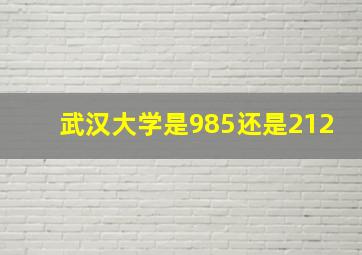 武汉大学是985还是212